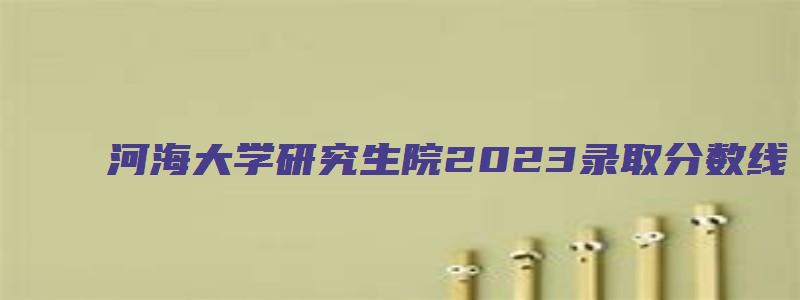 河海大学研究生院2023录取分数线